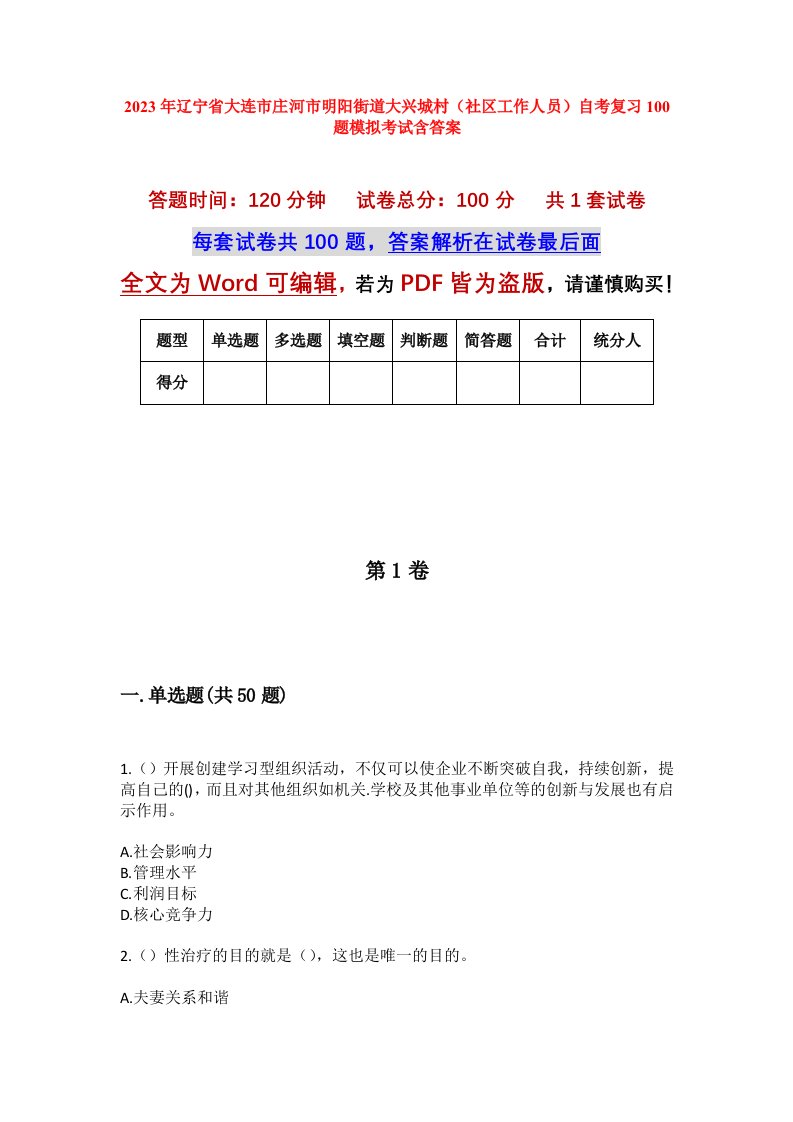 2023年辽宁省大连市庄河市明阳街道大兴城村（社区工作人员）自考复习100题模拟考试含答案

答题时间：120分钟　试卷总分：100分　共1套试卷

每套试卷共100题，答案解析在试卷最后面

全文为Word可编辑，若为PDF皆为盗版，请谨慎购买！

| 题型 | 单选题 | 多选题 | 填空题 | 判断题 | 简答题 | 合计 | 统分人 |
|---|---|---|---|---|---|---|---|
| 得分 | | | | | | | |

第1卷

一.单选题(共50题)

1.（）开展创建学习型组织活动，不仅可以使企业不断突破自我，持续创新，提高自己的()，而且对其他组织如机关.学校及其他事业单位等的创新与发展也有启示作用。

A.社会影响力
B.管理水平
C.利润目标
D.核心竞争力

2.（）性治疗的目的就是（），这也是唯一的目的。

A.夫妻关系和谐